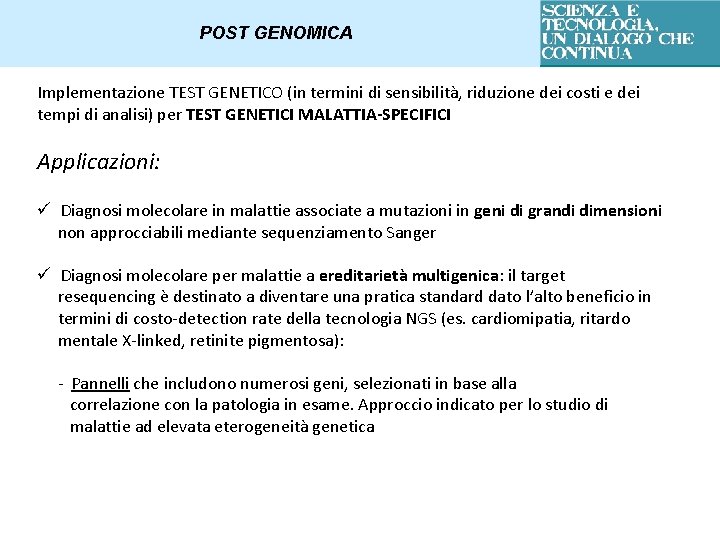 POST GENOMICA

SCIENZA E
TECNOLOGIA,
UN DIALOGO CHE
CONTINUA

Implementazione TEST GENETICO (in termini di sensibilità, riduzione dei costi e dei tempi di analisi) per TEST GENETICI MALATTIA-SPECIFICI

Applicazioni:

✓ Diagnosi molecolare in malattie associate a mutazioni in geni di grandi dimensioni non approcciabili mediante sequenziamento Sanger

✓ Diagnosi molecolare per malattie a ereditarietà multigenica: il target resequencing è destinato a diventare una pratica standard dato l'alto beneficio in termini di costo-detection rate della tecnologia NGS (es. cardiomipatia, ritardo mentale X-linked, retinite pigmentosa):

- Pannelli che includono numerosi geni, selezionati in base alla correlazione con la patologia in esame. Approccio indicato per lo studio di malattie ad elevata eterogeneità genetica